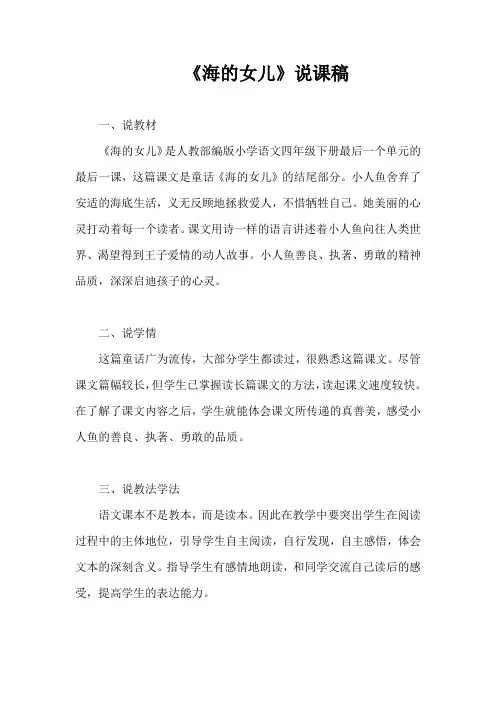 《海的女儿》说课稿

一、说教材

《海的女儿》是人教部编版小学语文四年级下册最后一个单元的最后一课，这篇课文是童话《海的女儿》的结尾部分。小人鱼舍弃了安适的海底生活，义无反顾地拯救爱人，不惜牺牲自己。她美丽的心灵打动着每一个读者。课文用诗一样的语言讲述着小人鱼向往人类世界、渴望得到王子爱情的动人故事。小人鱼善良、执著、勇敢的精神品质，深深启迪孩子的心灵。

二、说学情

这篇童话广为流传，大部分学生都读过，很熟悉这篇课文。尽管课文篇幅较长，但学生已掌握读长篇课文的方法，读起课文速度较快。在了解了课文内容之后，学生就能体会课文所传递的真善美，感受小人鱼的善良、执著、勇敢的品质。

三、说教法学法

语文课本不是教本，而是读本。因此在教学中要突出学生在阅读过程中的主体地位，引导学生自主阅读，自行发现，自主感悟，体会文本的深刻含义。指导学生有感情地朗读，和同学交流自己读后的感受，提高学生的表达能力。